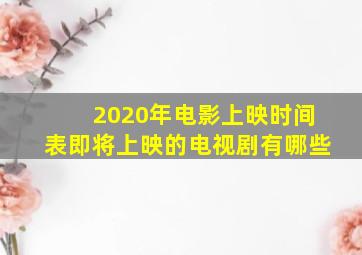 2020年电影上映时间表即将上映的电视剧有哪些